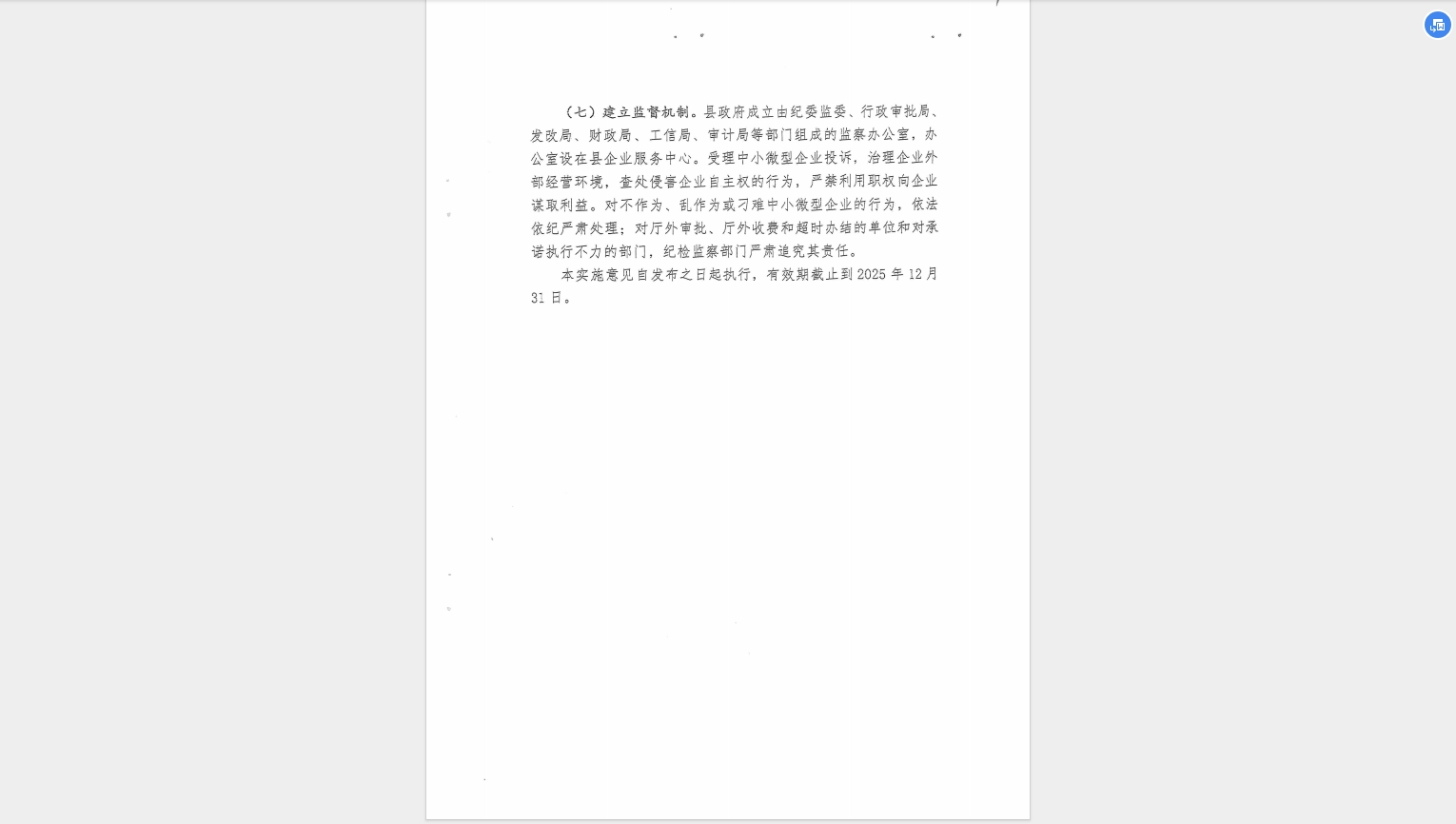 （七）建立监督机制。县政府成立由纪委监委、行政审批局、发改局、财政局、工信局、审计局等部门组成的监察办公室，办公室设在县企业服务中心。受理中小微型企业投诉，治理企业外部经营环境，查处侵害企业自主权的行为，严禁利用职权向企业谋取利益。对不作为、乱作为或刁难中小微型企业的行为，依法依纪严肃处理；对厅外审批、厅外收费和超时办结的单位和对承诺执行不力的部门，纪检监察部门严肃追究其责任。

本实施意见自发布之日起执行，有效期截止到 2025 年 12 月 31 日。